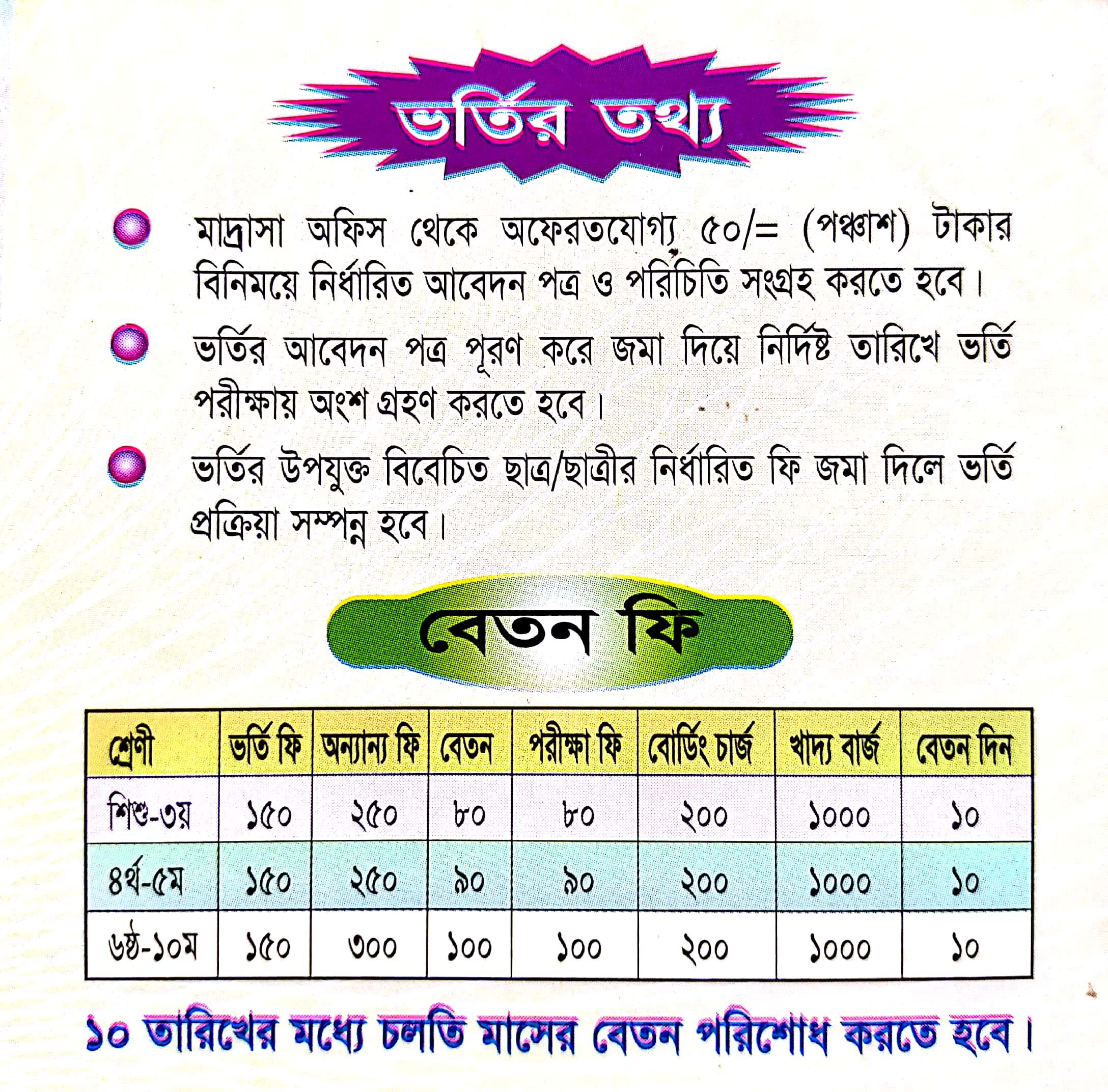 ভর্তির তথ্য

মাদ্রাসা অফিস থেকে অফেরতযোগ্য ৫০/= (পঞ্চাশ) টাকার বিনিময়ে নির্ধারিত আবেদন পত্র ও পরিচিতি সংগ্রহ করতে হবে।

ভর্তির আবেদন পত্র পূরণ করে জমা দিয়ে নির্দিষ্ট তারিখে ভর্তি পরীক্ষায় অংশ গ্রহণ করতে হবে।

ভর্তির উপযুক্ত বিবেচিত ছাত্র/ছাত্রীর নির্ধারিত ফি জমা দিলে ভর্তি প্রক্রিয়া সম্পন্ন হবে।

বেতন ফি

| শ্রেণী | ভর্তি ফি | অন্যান্য ফি | বেতন | পরীক্ষা ফি | বোর্ডিং চার্জ | খাদ্য বার্জ | বেতন দিন |
|---|---|---|---|---|---|---|---|
| শিশু-৩য় | ১৫০ | ২৫০ | ৮০ | ৮০ | ২০০ | ১০০০ | ১০ |
| ৪র্থ-৫ম | ১৫০ | ২৫০ | ৯০ | ৯০ | ২০০ | ১০০০ | ১০ |
| ৬ষ্ঠ-১০ম | ১৫০ | ৩০০ | ১০০ | ১০০ | ২০০ | ১০০০ | ১০ |

১০ তারিখের মধ্যে চলতি মাসের বেতন পরিশোধ করতে হবে।